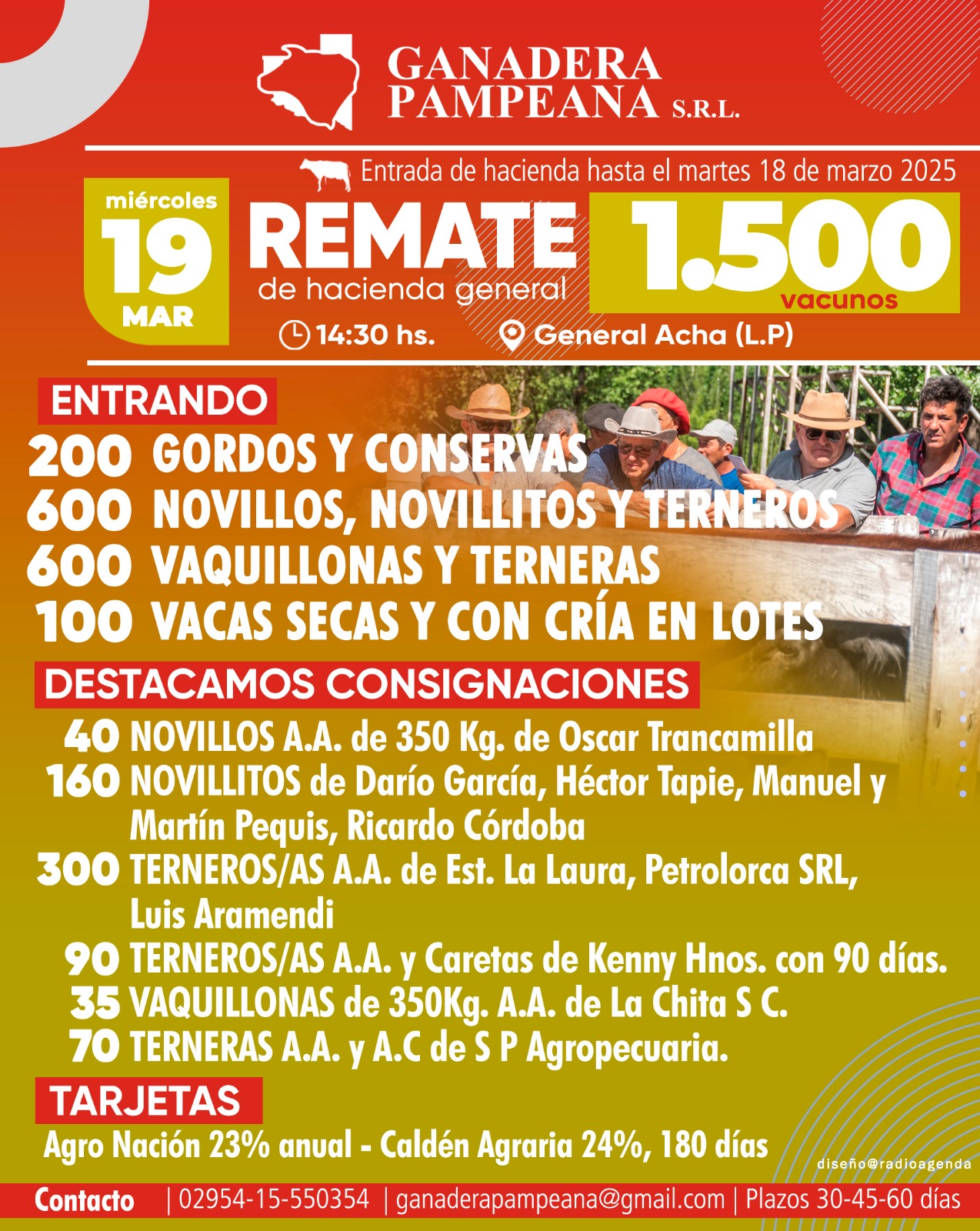 GANADERA PAMPEANA S.R.L.

Entrada de hacienda hasta el martes 18 de marzo 2025

miércoles 19 MAR

REMATE de hacienda general

1.500 vacunos

14:30 hs.

General Acha (L.P)

ENTRANDO

200 GORDOS Y CONSERVAS
600 NOVILLOS, NOVILLITOS Y TERNEROS
600 VAQUILLONAS Y TERNERAS
100 VACAS SECAS Y CON CRÍA EN LOTES

DESTACAMOS CONSIGNACIONES

40 NOVILLOS A.A. de 350 Kg. de Oscar Trancamilla
160 NOVILLITOS de Darío García, Héctor Tapie, Manuel y Martín Pequis, Ricardo Córdoba
300 TERNEROS/AS A.A. de Est. La Laura, Petrolorca SRL, Luis Aramendi
90 TERNEROS/AS A.A. y Caretas de Kenny Hnos. con 90 días.
35 VAQUILLONAS de 350Kg. A.A. de La Chita S C.
70 TERNERAS A.A. y A.C de S P Agropecuaria.

TARJETAS

Agro Nación 23% anual - Caldén Agraria 24%, 180 días

diseño@radioagenda

Contacto | 02954-15-550354 | ganaderapampeana@gmail.com | Plazos 30-45-60 días